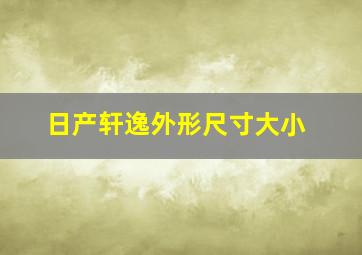 日产轩逸外形尺寸大小